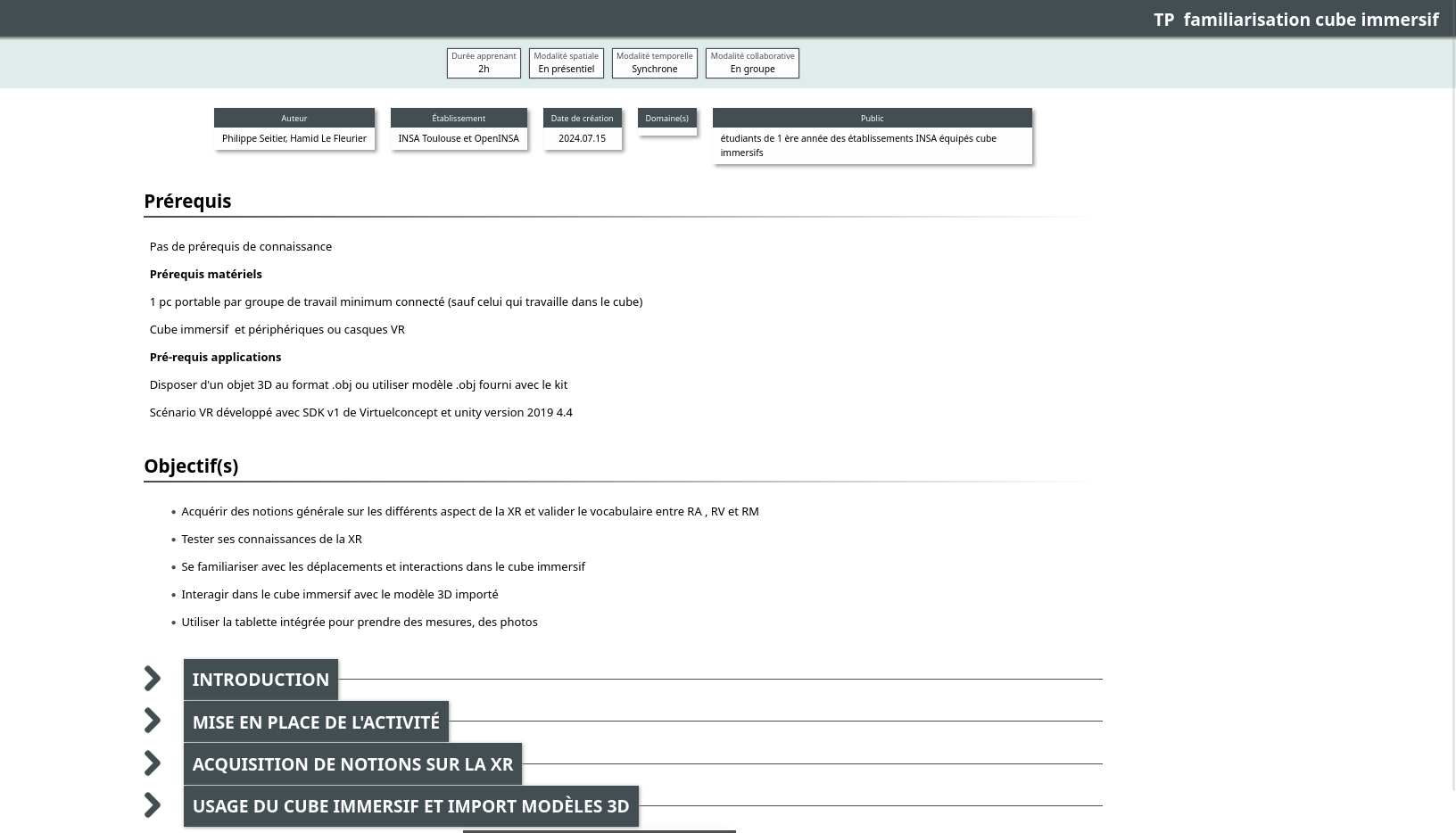 TP familiarisation cube immersif

Durée apprenant
2h

Modalité spatiale
En présentiel

Modalité temporelle
Synchrone

Modalité collaborative
En groupe

| Auteur | Établissement | Date de création | Domaine(s) | Public |
|---|---|---|---|---|
| Philippe Seitier, Hamid Le Fleurier | INSA Toulouse et OpenINSA | 2024.07.15 | | étudiants de 1 ère année des établissements INSA équipés cube immersifs |

Prérequis

Pas de prérequis de connaissance

Prérequis matériels

1 pc portable par groupe de travail minimum connecté (sauf celui qui travaille dans le cube)

Cube immersif et périphériques ou casques VR

Pré-requis applications

Disposer d'un objet 3D au format .obj ou utiliser modèle .obj fourni avec le kit

Scénario VR développé avec SDK v1 de Virtuelconcept et unity version 2019 4.4

Objectif(s)

• Acquérir des notions générale sur les différents aspect de la XR et valider le vocabulaire entre RA , RV et RM
• Tester ses connaissances de la XR
• Se familiariser avec les déplacements et interactions dans le cube immersif
• Interagir dans le cube immersif avec le modèle 3D importé
• Utiliser la tablette intégrée pour prendre des mesures, des photos

INTRODUCTION

MISE EN PLACE DE L'ACTIVITÉ

ACQUISITION DE NOTIONS SUR LA XR

USAGE DU CUBE IMMERSIF ET IMPORT MODÈLES 3D